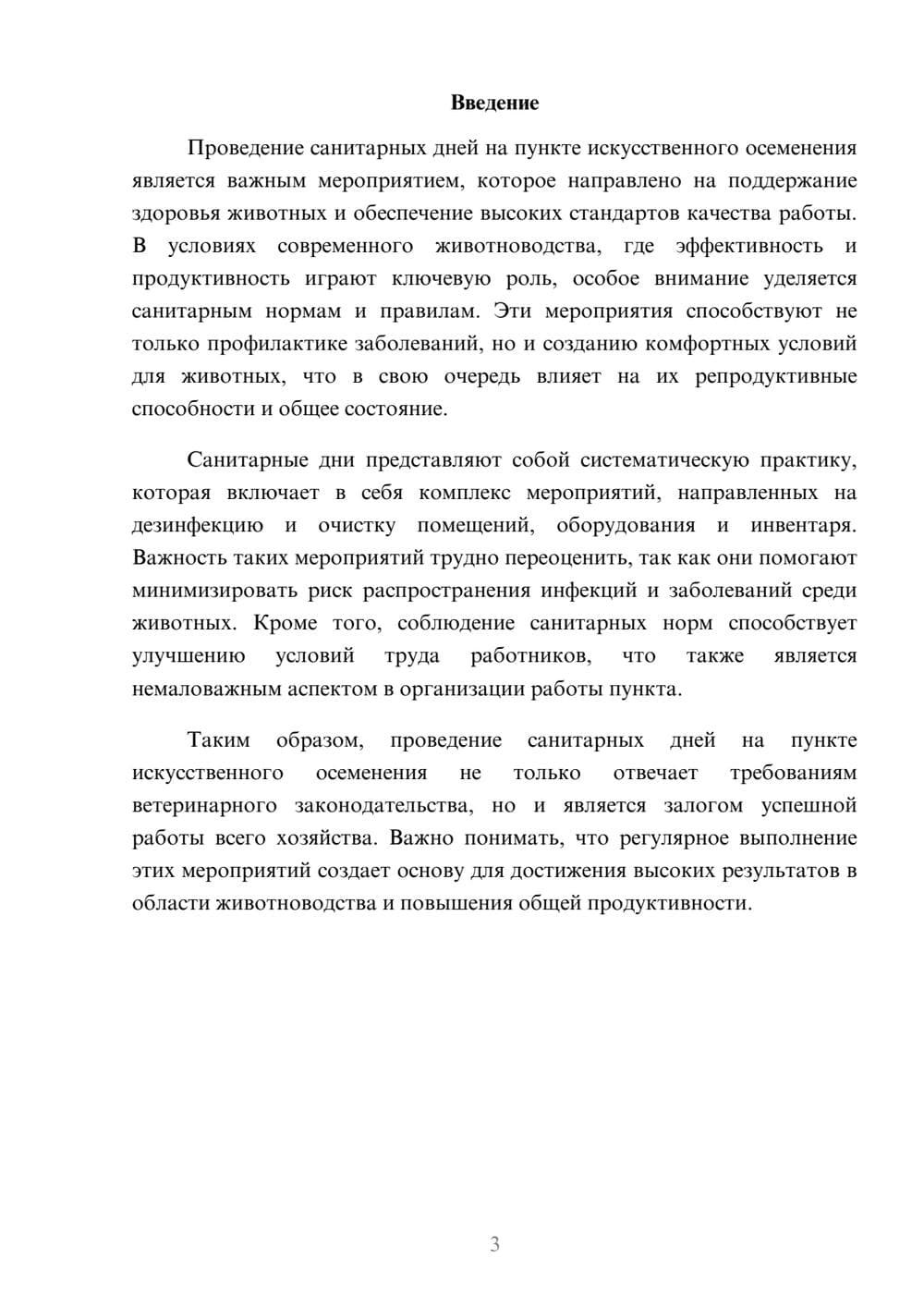 Введение

Проведение санитарных дней на пункте искусственного осеменения является важным мероприятием, которое направлено на поддержание здоровья животных и обеспечение высоких стандартов качества работы. В условиях современного животноводства, где эффективность и продуктивность играют ключевую роль, особое внимание уделяется санитарным нормам и правилам. Эти мероприятия способствуют не только профилактике заболеваний, но и созданию комфортных условий для животных, что в свою очередь влияет на их репродуктивные способности и общее состояние.

Санитарные дни представляют собой систематическую практику, которая включает в себя комплекс мероприятий, направленных на дезинфекцию и очистку помещений, оборудования и инвентаря. Важность таких мероприятий трудно переоценить, так как они помогают минимизировать риск распространения инфекций и заболеваний среди животных. Кроме того, соблюдение санитарных норм способствует улучшению условий труда работников, что также является немаловажным аспектом в организации работы пункта.

Таким образом, проведение санитарных дней на пункте искусственного осеменения не только отвечает требованиям ветеринарного законодательства, но и является залогом успешной работы всего хозяйства. Важно понимать, что регулярное выполнение этих мероприятий создает основу для достижения высоких результатов в области животноводства и повышения общей продуктивности.

3